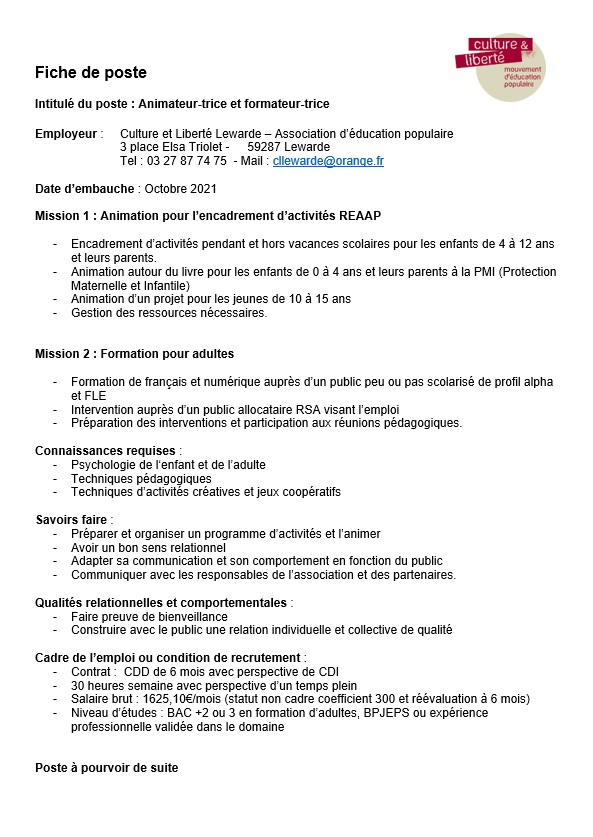 culture & liberté
mouvement d'éducation populaire

Fiche de poste

Intitulé du poste : Animateur-trice et formateur-trice

Employeur : Culture et Liberté Lewarde – Association d'éducation populaire
3 place Elsa Triolet - 59287 Lewarde
Tel : 03 27 87 74 75 - Mail : cllewarde@orange.fr

Date d'embauche : Octobre 2021

Mission 1 : Animation pour l'encadrement d'activités REAAP

- Encadrement d'activités pendant et hors vacances scolaires pour les enfants de 4 à 12 ans et leurs parents.
- Animation autour du livre pour les enfants de 0 à 4 ans et leurs parents à la PMI (Protection Maternelle et Infantile)
- Animation d'un projet pour les jeunes de 10 à 15 ans
- Gestion des ressources nécessaires.

Mission 2 : Formation pour adultes

- Formation de français et numérique auprès d'un public peu ou pas scolarisé de profil alpha et FLE
- Intervention auprès d'un public allocataire RSA visant l'emploi
- Préparation des interventions et participation aux réunions pédagogiques.

Connaissances requises :
- Psychologie de l'enfant et de l'adulte
- Techniques pédagogiques
- Techniques d'activités créatives et jeux coopératifs

Savoirs faire :
- Préparer et organiser un programme d'activités et l'animer
- Avoir un bon sens relationnel
- Adapter sa communication et son comportement en fonction du public
- Communiquer avec les responsables de l'association et des partenaires.

Qualités relationnelles et comportementales :
- Faire preuve de bienveillance
- Construire avec le public une relation individuelle et collective de qualité

Cadre de l'emploi ou condition de recrutement :
- Contrat : CDD de 6 mois avec perspective de CDI
- 30 heures semaine avec perspective d'un temps plein
- Salaire brut : 1625,10€/mois (statut non cadre coefficient 300 et réévaluation à 6 mois)
- Niveau d'études : BAC +2 ou 3 en formation d'adultes, BPJEPS ou expérience professionnelle validée dans le domaine

Poste à pourvoir de suite